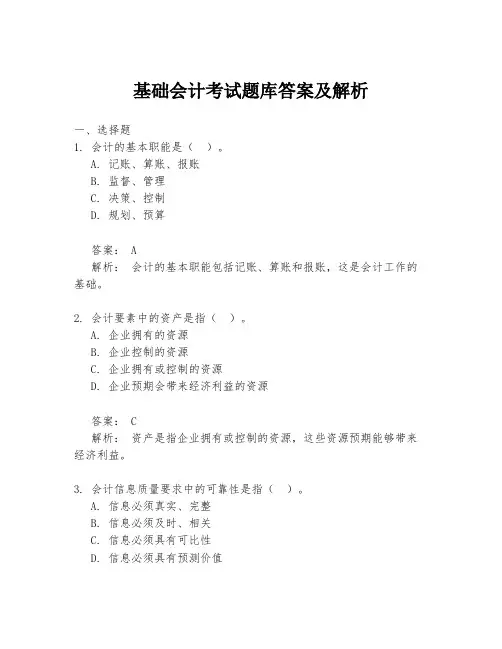 基础会计考试题库答案及解析

一、选择题

1. 会计的基本职能是（ ）。

A. 记账、算账、报账

B. 监督、管理

C. 决策、控制

D. 规划、预算

答案： A

解析： 会计的基本职能包括记账、算账和报账，这是会计工作的基础。

2. 会计要素中的资产是指（ ）。

A. 企业拥有的资源

B. 企业控制的资源

C. 企业拥有或控制的资源

D. 企业预期会带来经济利益的资源

答案： C

解析： 资产是指企业拥有或控制的资源，这些资源预期能够带来经济利益。

3. 会计信息质量要求中的可靠性是指（ ）。

A. 信息必须真实、完整

B. 信息必须及时、相关

C. 信息必须具有可比性

D. 信息必须具有预测价值